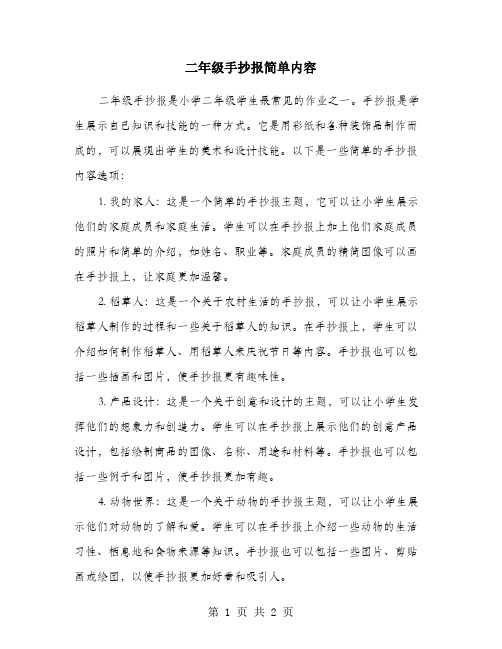 二年级手抄报简单内容

二年级手抄报是小学二年级学生最常见的作业之一。手抄报是学生展示自己知识和技能的一种方式。它是用彩纸和各种装饰品制作而成的，可以展现出学生的美术和设计技能。以下是一些简单的手抄报内容选项：

1. 我的家人：这是一个简单的手抄报主题，它可以让小学生展示他们的家庭成员和家庭生活。学生可以在手抄报上加上他们家庭成员的照片和简单的介绍，如姓名、职业等。家庭成员的精简图像可以画在手抄报上，让家庭更加温馨。

2. 稻草人：这是一个关于农村生活的手抄报，可以让小学生展示稻草人制作的过程和一些关于稻草人的知识。在手抄报上，学生可以介绍如何制作稻草人、用稻草人来庆祝节日等内容。手抄报也可以包括一些插画和图片，使手抄报更有趣味性。

3. 产品设计：这是一个关于创意和设计的主题，可以让小学生发挥他们的想象力和创造力。学生可以在手抄报上展示他们的创意产品设计，包括绘制商品的图像、名称、用途和材料等。手抄报也可以包括一些例子和图片，使手抄报更加有趣。

4. 动物世界：这是一个关于动物的手抄报主题，可以让小学生展示他们对动物的了解和爱。学生可以在手抄报上介绍一些动物的生活习性、栖息地和食物来源等知识。手抄报也可以包括一些图片、剪贴画或绘图，以使手抄报更加好看和吸引人。

第 1 页 共 2 页